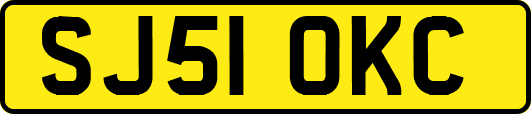 SJ51 OKC